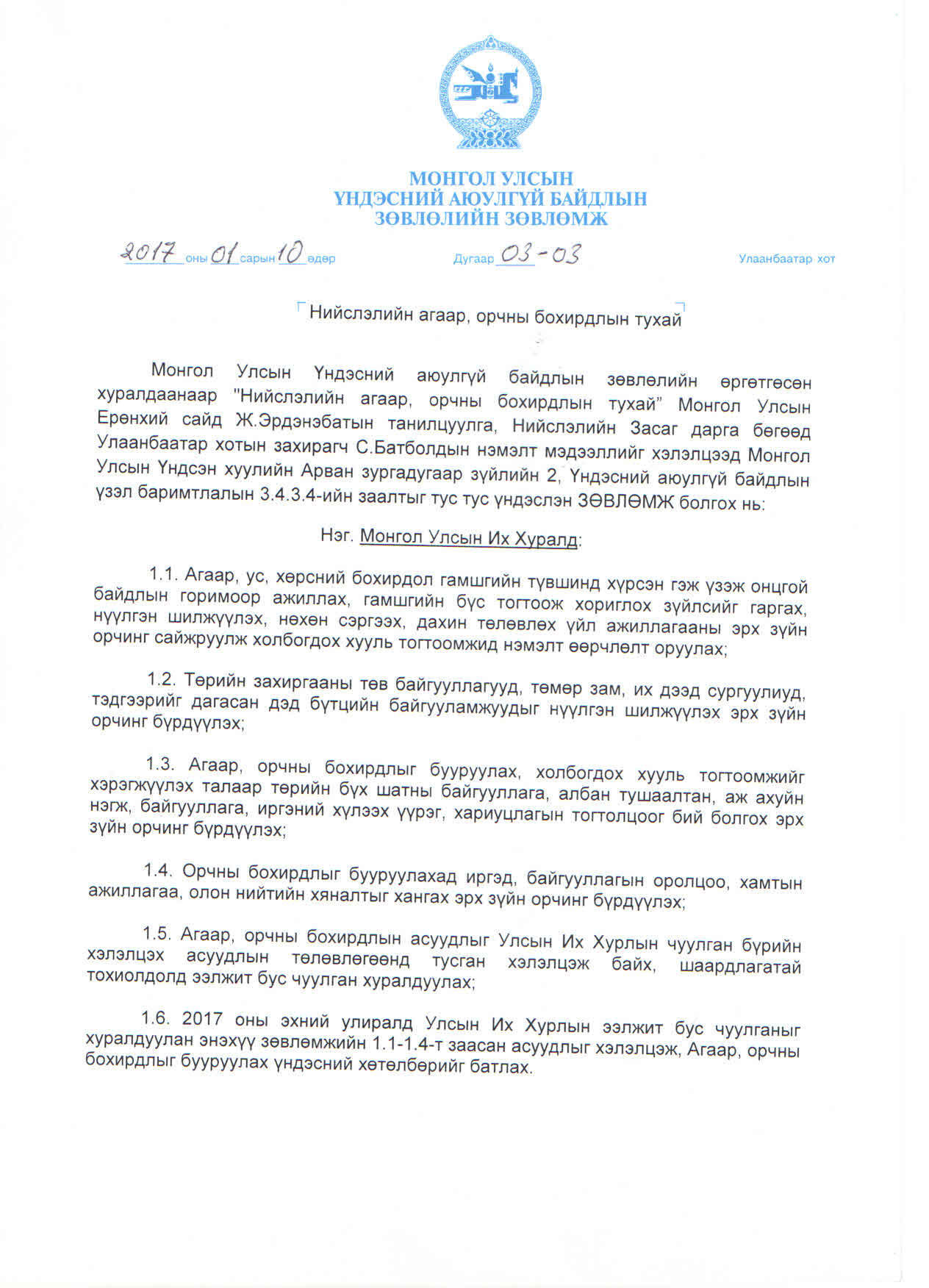 МОНГОЛ УЛСЫН
ҮНДЭСНИЙ АЮУЛГҮЙ БАЙДЛЫН
ЗӨВЛӨЛИЙН ЗӨВЛӨМЖ

2017 оны 01 сарын 10 өдөр Дугаар 03-03 Улаанбаатар хот

Нийслэлийн агаар, орчны бохирдлын тухай

Монгол Улсын Үндэсний аюулгүй байдлын зөвлөлийн өргөтгөсөн хуралдаанаар "Нийслэлийн агаар, орчны бохирдлын тухай" Монгол Улсын Ерөнхий сайд Ж.Эрдэнэбатын танилцуулга, Нийслэлийн Засаг дарга бөгөөд Улаанбаатар хотын захирагч С.Батболдын нэмэлт мэдээллийг хэлэлцээд Монгол Улсын Үндсэн хуулийн Арван зургадугаар зүйлийн 2, Үндэсний аюулгүй байдлын үзэл баримтлалын 3.4.3.4-ийн заалтыг тус тус үндэслэн ЗӨВЛӨМЖ болгох нь:

Нэг. Монгол Улсын Их Хуралд:

1.1. Агаар, ус, хөрсний бохирдол гамшгийн түвшинд хүрсэн гэж үзэж онцгой байдлын горимоор ажиллах, гамшгийн бүс тогтоож хориглох зүйлсийг гаргах, нүүлгэн шилжүүлэх, нөхөн сэргээх, дахин төлөвлөх үйл ажиллагааны эрх зүйн орчинг сайжруулж холбогдох хууль тогтоомжид нэмэлт өөрчлөлт оруулах;

1.2. Төрийн захиргааны төв байгууллагууд, төмөр зам, их дээд сургуулиуд, тэдгээрийг дагасан дэд бүтцийн байгууламжуудыг нүүлгэн шилжүүлэх эрх зүйн орчинг бүрдүүлэх;

1.3. Агаар, орчны бохирдлыг бууруулах, холбогдох хууль тогтоомжийг хэрэгжүүлэх талаар төрийн бүх шатны байгууллага, албан тушаалтан, аж ахуйн нэгж, байгууллага, иргэний хүлээх үүрэг, хариуцлагын тогтолцоог бий болгох эрх зүйн орчинг бүрдүүлэх;

1.4. Орчны бохирдлыг бууруулахад иргэд, байгууллагын оролцоо, хамтын ажиллагаа, олон нийтийн хяналтыг хангах эрх зүйн орчинг бүрдүүлэх;

1.5. Агаар, орчны бохирдлын асуудлыг Улсын Их Хурлын чуулган бүрийн хэлэлцэх асуудлын төлөвлөгөөнд тусган хэлэлцэж байх, шаардлагатай тохиолдолд ээлжит бус чуулган хуралдуулах;

1.6. 2017 оны эхний улиралд Улсын Их Хурлын ээлжит бус чуулганыг хуралдуулан энэхүү зөвлөмжийн 1.1-1.4-т заасан асуудлыг хэлэлцэж, Агаар, орчны бохирдлыг бууруулах үндэсний хөтөлбөрийг батлах.